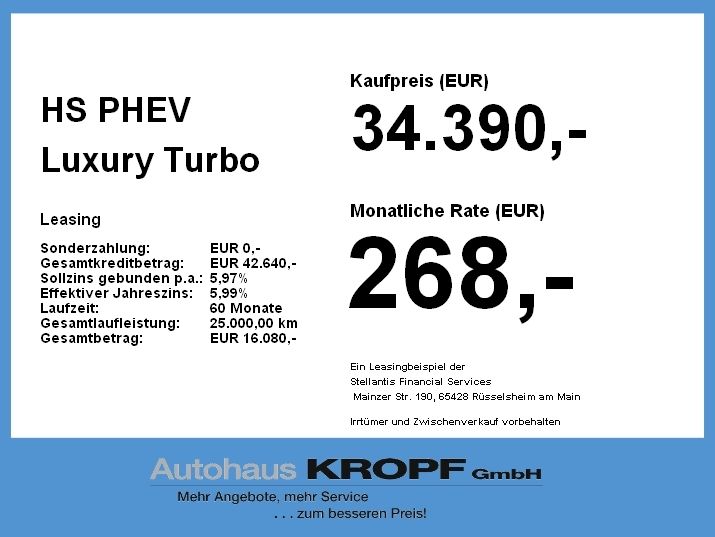 HS PHEV
Luxury Turbo

Leasing

| | |
|---|---|
| Sonderzahlung: | EUR 0,- |
| Gesamtkreditbetrag: | EUR 42.640,- |
| Sollzins gebunden p.a.: | 5,97% |
| Effektiver Jahreszins: | 5,99% |
| Laufzeit: | 60 Monate |
| Gesamtlaufleistung: | 25.000,00 km |
| Gesamtbetrag: | EUR 16.080,- |

Kaufpreis (EUR)
34.390,-

Monatliche Rate (EUR)
268,-

Ein Leasingbeispiel der
Stellantis Financial Services
Mainzer Str. 190, 65428 Rüsselsheim am Main

Irrtümer und Zwischenverkauf vorbehalten

Autohaus KROPF GmbH
Mehr Angebote, mehr Service
. . . zum besseren Preis!